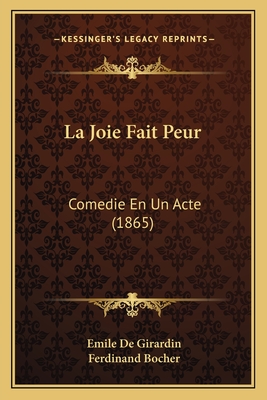 —KESSINGER'S LEGACY REPRINTS—

La Joie Fait Peur

Comedie En Un Acte
(1865)

Emile De Girardin
Ferdinand Bocher